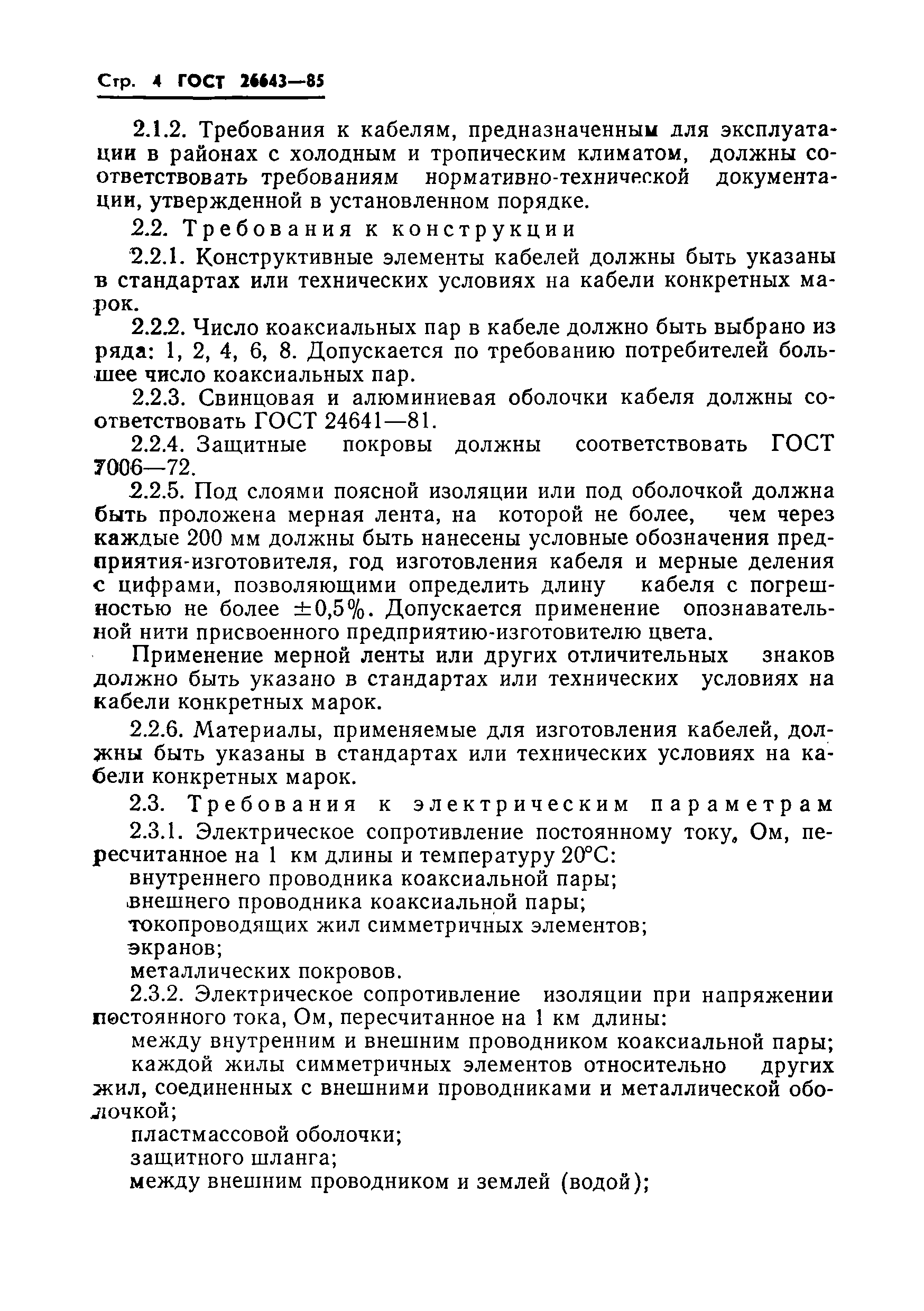 Стр. 4 ГОСТ 26643—85

2.1.2. Требования к кабелям, предназначенным для эксплуатации в районах с холодным и тропическим климатом, должны соответствовать требованиям нормативно-технической документации, утвержденной в установленном порядке.

2.2. Требования к конструкции

2.2.1. Конструктивные элементы кабелей должны быть указаны в стандартах или технических условиях на кабели конкретных марок.

2.2.2. Число коаксиальных пар в кабеле должно быть выбрано из ряда: 1, 2, 4, 6, 8. Допускается по требованию потребителей большее число коаксиальных пар.

2.2.3. Свинцовая и алюминиевая оболочки кабеля должны соответствовать ГОСТ 24641—81.

2.2.4. Защитные покровы должны соответствовать ГОСТ 7006—72.

2.2.5. Под слоями поясной изоляции или под оболочкой должна быть проложена мерная лента, на которой не более, чем через каждые 200 мм должны быть нанесены условные обозначения предприятия-изготовителя, год изготовления кабеля и мерные деления с цифрами, позволяющими определить длину кабеля с погрешностью не более $\pm 0,5\%$. Допускается применение опознавательной нити присвоенного предприятию-изготовителю цвета.

Применение мерной ленты или других отличительных знаков должно быть указано в стандартах или технических условиях на кабели конкретных марок.

2.2.6. Материалы, применяемые для изготовления кабелей, должны быть указаны в стандартах или технических условиях на кабели конкретных марок.

2.3. Требования к электрическим параметрам

2.3.1. Электрическое сопротивление постоянному току, Ом, пересчитанное на 1 км длины и температуру 20°С:

внутреннего проводника коаксиальной пары;

внешнего проводника коаксиальной пары;

токопроводящих жил симметричных элементов;

экранов;

металлических покровов.

2.3.2. Электрическое сопротивление изоляции при напряжении постоянного тока, Ом, пересчитанное на 1 км длины:

между внутренним и внешним проводником коаксиальной пары;

каждой жилы симметричных элементов относительно других жил, соединенных с внешними проводниками и металлической оболочкой;

пластмассовой оболочки;

защитного шланга;

между внешним проводником и землей (водой);